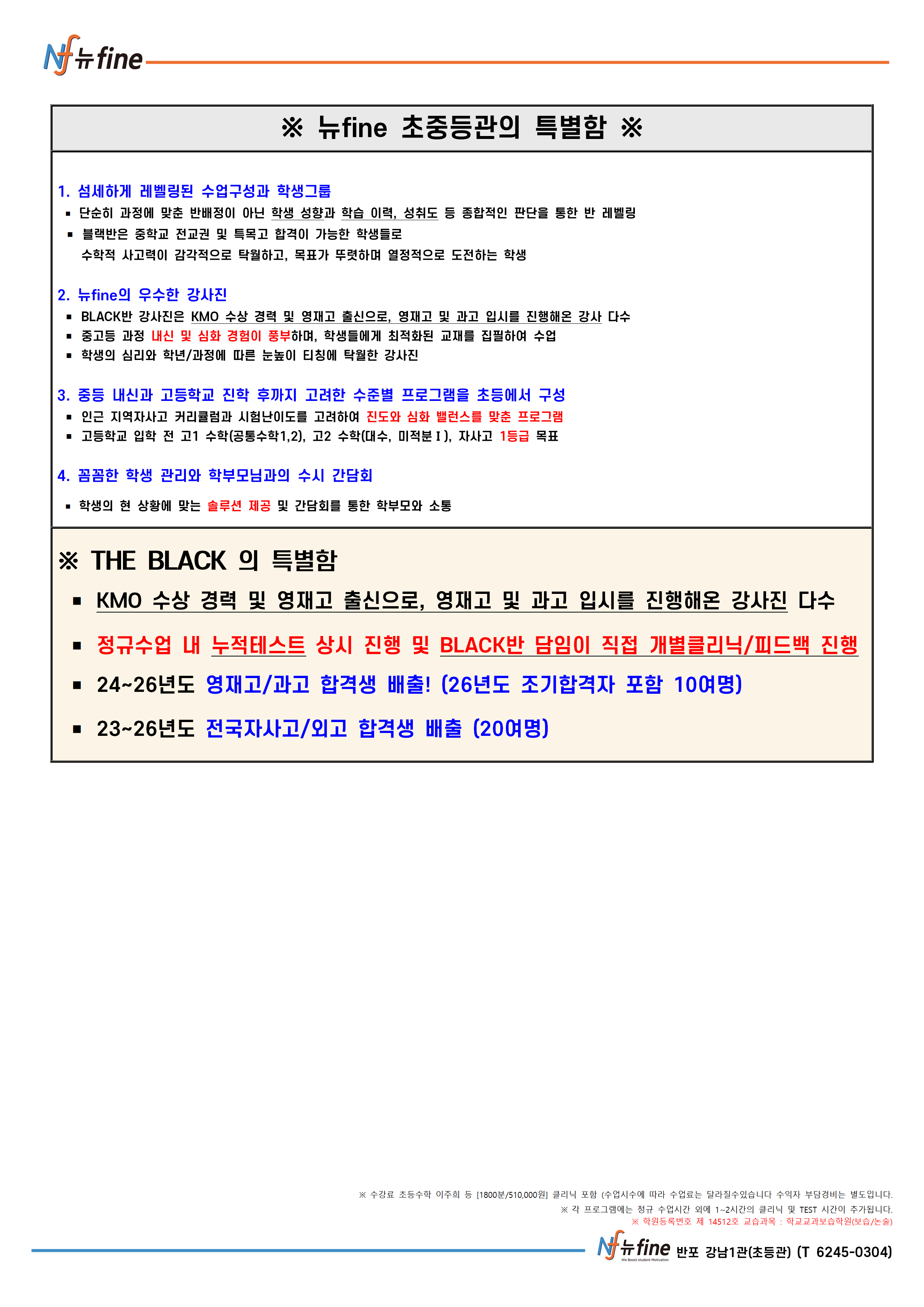 Nf 뉴fine

※ 뉴fine 초중등관의 특별함 ※

1. 섬세하게 레벨링된 수업구성과 학생그룹
▪ 단순히 과정에 맞춘 반배정이 아닌 학생 성향과 학습 이력, 성취도 등 종합적인 판단을 통한 반 레벨링
▪ 블랙반은 중학교 전교권 및 특목고 합격이 가능한 학생들로
수학적 사고력이 감각적으로 탁월하고, 목표가 뚜렷하며 열정적으로 도전하는 학생

2. 뉴fine의 우수한 강사진
▪ BLACK반 강사진은 KMO 수상 경력 및 영재고 출신으로, 영재고 및 과고 입시를 진행해온 강사 다수
▪ 중고등 과정 내신 및 심화 경험이 풍부하며, 학생들에게 최적화된 교재를 집필하여 수업
▪ 학생의 심리와 학년/과정에 따른 눈높이 티칭에 탁월한 강사진

3. 중등 내신과 고등학교 진학 후까지 고려한 수준별 프로그램을 초등에서 구성
▪ 인근 지역자사고 커리큘럼과 시험난이도를 고려하여 진도와 심화 밸런스를 맞춘 프로그램
▪ 고등학교 입학 전 고1 수학(공통수학1,2), 고2 수학(대수, 미적분Ⅰ), 자사고 1등급 목표

4. 꼼꼼한 학생 관리와 학부모님과의 수시 간담회
▪ 학생의 현 상황에 맞는 솔루션 제공 및 간담회를 통한 학부모와 소통

※ THE BLACK 의 특별함
▪ KMO 수상 경력 및 영재고 출신으로, 영재고 및 과고 입시를 진행해온 강사진 다수
▪ 정규수업 내 누적테스트 상시 진행 및 BLACK반 담임이 직접 개별클리닉/피드백 진행
▪ 24~26년도 영재고/과고 합격생 배출! (26년도 조기합격자 포함 10여명)
▪ 23~26년도 전국자사고/외고 합격생 배출 (20여명)

※ 수강료 초등수학 이주희 등 [1800분/510,000원] 클리닉 포함 (수업시수에 따라 수업료는 달라질수있습니다 수익자 부담경비는 별도입니다.
※ 각 프로그램에는 정규 수업시간 외에 1~2시간의 클리닉 및 TEST 시간이 추가됩니다.
※ 학원등록번호 제 14512호 교습과목 : 학교교과보습학원(보습/논술)

Nf 뉴fine We Boost student Motivation 반포 강남1관(초등관) (T 6245-0304)